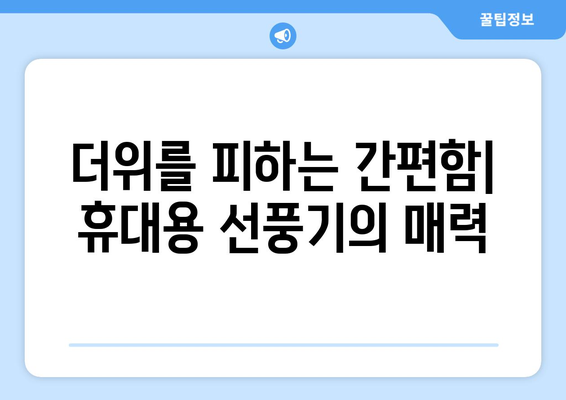 꿀팁정보

더위를 피하는 간편함| 휴대용 선풍기의 매력